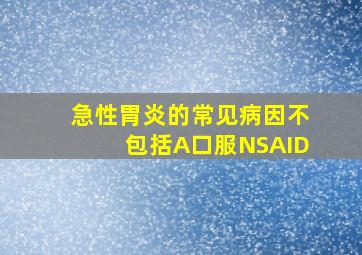 急性胃炎的常见病因不包括A口服NSAID